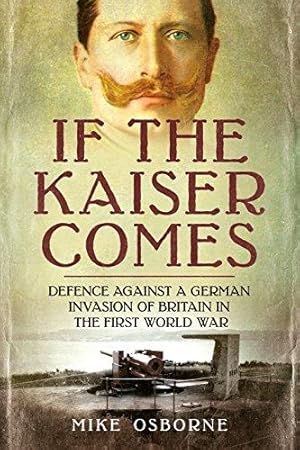 IF THE KAISER COMES

DEFENCE AGAINST A GERMAN INVASION OF BRITAIN IN THE FIRST WORLD WAR

MIKE OSBORNE